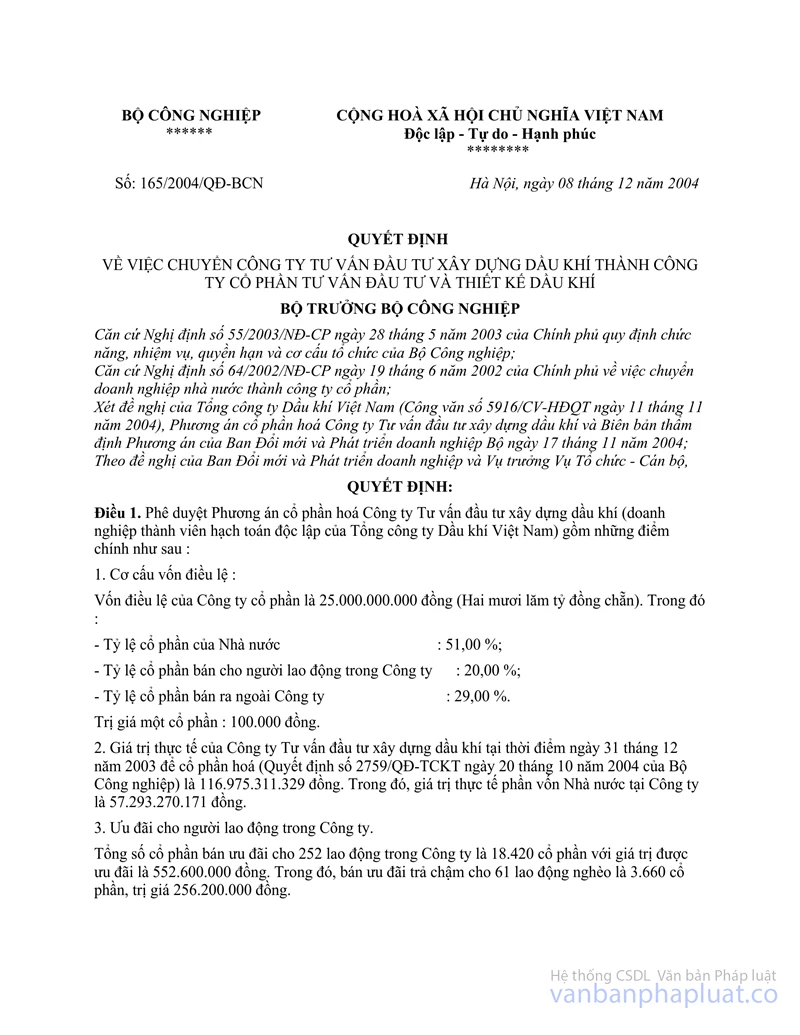 BỘ CÔNG NGHIỆP
******

CỘNG HOÀ XÃ HỘI CHỦ NGHĨA VIỆT NAM
Độc lập - Tự do - Hạnh phúc
********

Số: 165/2004/QĐ-BCN

Hà Nội, ngày 08 tháng 12 năm 2004

QUYẾT ĐỊNH
VỀ VIỆC CHUYỂN CÔNG TY TƯ VẤN ĐẦU TƯ XÂY DỰNG DẦU KHÍ THÀNH CÔNG TY CỔ PHẦN TƯ VẤN ĐẦU TƯ VÀ THIẾT KẾ DẦU KHÍ

BỘ TRƯỞNG BỘ CÔNG NGHIỆP

Căn cứ Nghị định số 55/2003/NĐ-CP ngày 28 tháng 5 năm 2003 của Chính phủ quy định chức năng, nhiệm vụ, quyền hạn và cơ cấu tổ chức của Bộ Công nghiệp;
Căn cứ Nghị định số 64/2002/NĐ-CP ngày 19 tháng 6 năm 2002 của Chính phủ về việc chuyển doanh nghiệp nhà nước thành công ty cổ phần;
Xét đề nghị của Tổng công ty Dầu khí Việt Nam (Công văn số 5916/CV-HĐQT ngày 11 tháng 11 năm 2004), Phương án cổ phần hoá Công ty Tư vấn đầu tư xây dựng dầu khí và Biên bản thẩm định Phương án của Ban Đổi mới và Phát triển doanh nghiệp Bộ ngày 17 tháng 11 năm 2004;
Theo đề nghị của Ban Đổi mới và Phát triển doanh nghiệp và Vụ trưởng Vụ Tổ chức - Cán bộ,

QUYẾT ĐỊNH:

Điều 1. Phê duyệt Phương án cổ phần hoá Công ty Tư vấn đầu tư xây dựng dầu khí (doanh nghiệp thành viên hạch toán độc lập của Tổng công ty Dầu khí Việt Nam) gồm những điểm chính như sau :

1. Cơ cấu vốn điều lệ :

Vốn điều lệ của Công ty cổ phần là 25.000.000.000 đồng (Hai mươi lăm tỷ đồng chẵn). Trong đó :

- Tỷ lệ cổ phần của Nhà nước : 51,00 %;

- Tỷ lệ cổ phần bán cho người lao động trong Công ty : 20,00 %;

- Tỷ lệ cổ phần bán ra ngoài Công ty : 29,00 %.

Trị giá một cổ phần : 100.000 đồng.

2. Giá trị thực tế của Công ty Tư vấn đầu tư xây dựng dầu khí tại thời điểm ngày 31 tháng 12 năm 2003 để cổ phần hoá (Quyết định số 2759/QĐ-TCKT ngày 20 tháng 10 năm 2004 của Bộ Công nghiệp) là 116.975.311.329 đồng. Trong đó, giá trị thực tế phần vốn Nhà nước tại Công ty là 57.293.270.171 đồng.

3. Ưu đãi cho người lao động trong Công ty.

Tổng số cổ phần bán ưu đãi cho 252 lao động trong Công ty là 18.420 cổ phần với giá trị được ưu đãi là 552.600.000 đồng. Trong đó, bán ưu đãi trả chậm cho 61 lao động nghèo là 3.660 cổ phần, trị giá 256.200.000 đồng.

Hệ thống CSDL Văn bản Pháp luật
vanbanphapluat.co